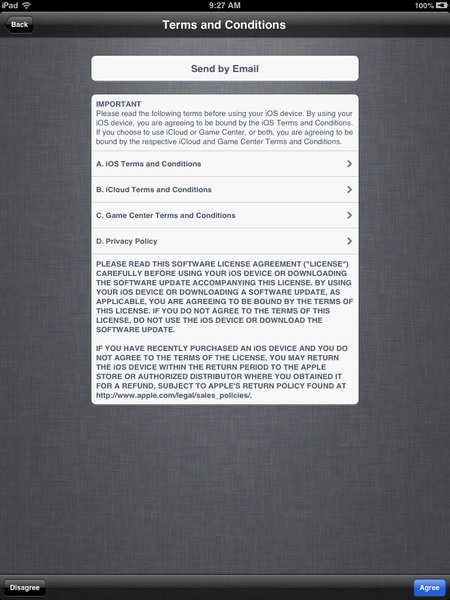 iPad 9:27 AM 100%

Back

Terms and Conditions

Send by Email

IMPORTANT
Please read the following terms before using your iOS device. By using your iOS device, you are agreeing to be bound by the iOS Terms and Conditions. If you choose to use iCloud or Game Center, or both, you are agreeing to be bound by the respective iCloud and Game Center Terms and Conditions.

A. iOS Terms and Conditions

B. iCloud Terms and Conditions

C. Game Center Terms and Conditions

D. Privacy Policy

PLEASE READ THIS SOFTWARE LICENSE AGREEMENT ("LICENSE") CAREFULLY BEFORE USING YOUR iOS DEVICE OR DOWNLOADING THE SOFTWARE UPDATE ACCOMPANYING THIS LICENSE. BY USING YOUR iOS DEVICE OR DOWNLOADING A SOFTWARE UPDATE, AS APPLICABLE, YOU ARE AGREEING TO BE BOUND BY THE TERMS OF THIS LICENSE. IF YOU DO NOT AGREE TO THE TERMS OF THIS LICENSE, DO NOT USE THE iOS DEVICE OR DOWNLOAD THE SOFTWARE UPDATE.

IF YOU HAVE RECENTLY PURCHASED AN iOS DEVICE AND YOU DO NOT AGREE TO THE TERMS OF THE LICENSE, YOU MAY RETURN THE iOS DEVICE WITHIN THE RETURN PERIOD TO THE APPLE STORE OR AUTHORIZED DISTRIBUTOR WHERE YOU OBTAINED IT FOR A REFUND, SUBJECT TO APPLE'S RETURN POLICY FOUND AT http://www.apple.com/legal/sales_policies/.

Disagree

Agree